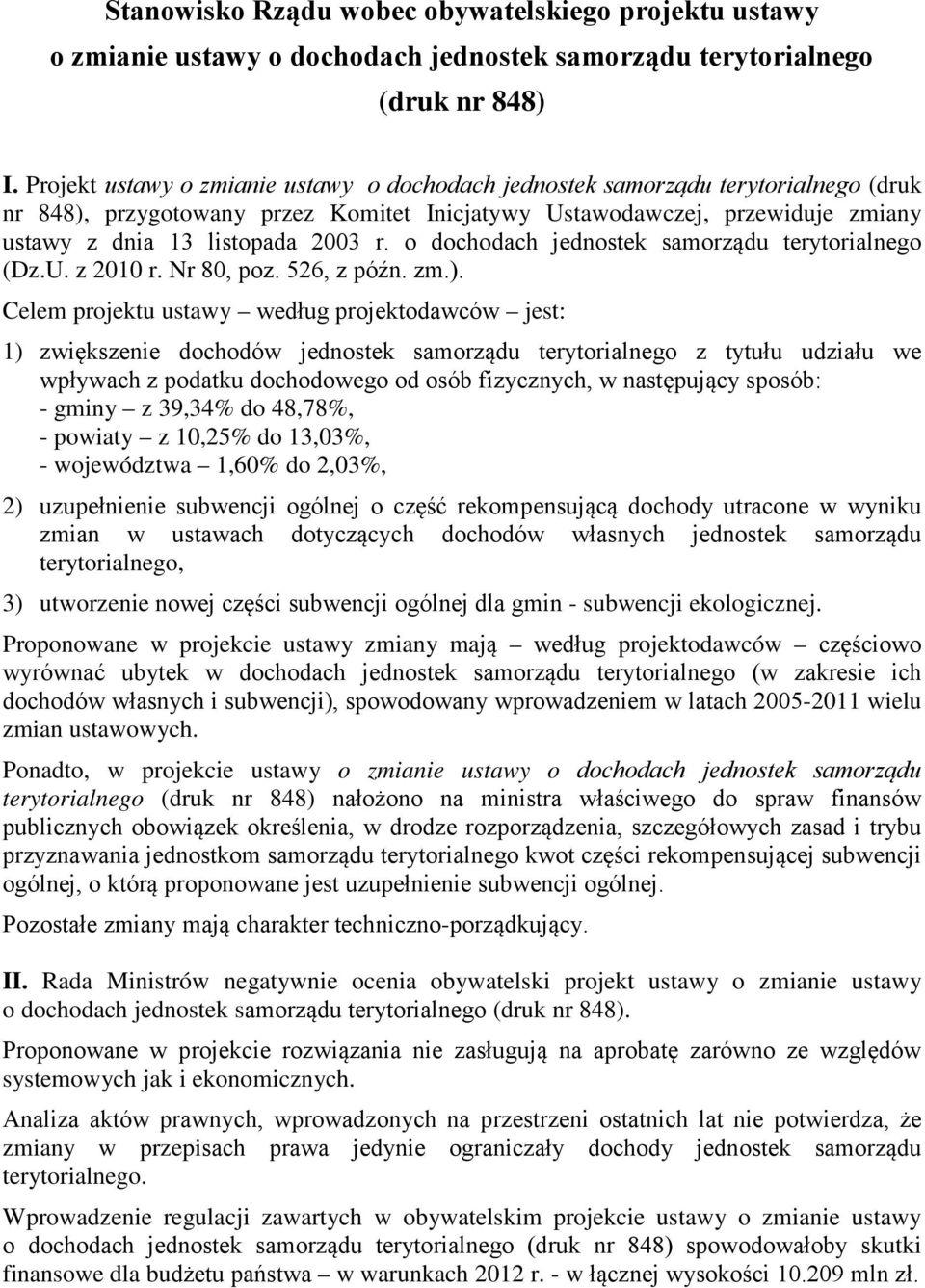 Stanowisko Rządu wobec obywatelskiego projektu ustawy o zmianie ustawy o dochodach jednostek samorządu terytorialnego (druk nr 848)

I. Projekt ustawy o zmianie ustawy o dochodach jednostek samorządu terytorialnego (druk nr 848), przygotowany przez Komitet Inicjatywy Ustawodawczej, przewiduje zmiany ustawy z dnia 13 listopada 2003 r. o dochodach jednostek samorządu terytorialnego (Dz.U. z 2010 r. Nr 80, poz. 526, z późn. zm.).

Celem projektu ustawy – według projektodawców – jest:

1) zwiększenie dochodów jednostek samorządu terytorialnego z tytułu udziału we wpływach z podatku dochodowego od osób fizycznych, w następujący sposób:
- gminy – z 39,34% do 48,78%,
- powiaty – z 10,25% do 13,03%,
- województwa – 1,60% do 2,03%,

2) uzupełnienie subwencji ogólnej o część rekompensującą dochody utracone w wyniku zmian w ustawach dotyczących dochodów własnych jednostek samorządu terytorialnego,

3) utworzenie nowej części subwencji ogólnej dla gmin - subwencji ekologicznej.

Proponowane w projekcie ustawy zmiany mają – według projektodawców – częściowo wyrównać ubytek w dochodach jednostek samorządu terytorialnego (w zakresie ich dochodów własnych i subwencji), spowodowany wprowadzeniem w latach 2005-2011 wielu zmian ustawowych.

Ponadto, w projekcie ustawy o zmianie ustawy o dochodach jednostek samorządu terytorialnego (druk nr 848) nałożono na ministra właściwego do spraw finansów publicznych obowiązek określenia, w drodze rozporządzenia, szczegółowych zasad i trybu przyznawania jednostkom samorządu terytorialnego kwot części rekompensującej subwencji ogólnej, o którą proponowane jest uzupełnienie subwencji ogólnej.

Pozostałe zmiany mają charakter techniczno-porządkujący.

II. Rada Ministrów negatywnie ocenia obywatelski projekt ustawy o zmianie ustawy o dochodach jednostek samorządu terytorialnego (druk nr 848).

Proponowane w projekcie rozwiązania nie zasługują na aprobatę zarówno ze względów systemowych jak i ekonomicznych.

Analiza aktów prawnych, wprowadzonych na przestrzeni ostatnich lat nie potwierdza, że zmiany w przepisach prawa jedynie ograniczały dochody jednostek samorządu terytorialnego.

Wprowadzenie regulacji zawartych w obywatelskim projekcie ustawy o zmianie ustawy o dochodach jednostek samorządu terytorialnego (druk nr 848) spowodowałoby skutki finansowe dla budżetu państwa – w warunkach 2012 r. - w łącznej wysokości 10.209 mln zł.